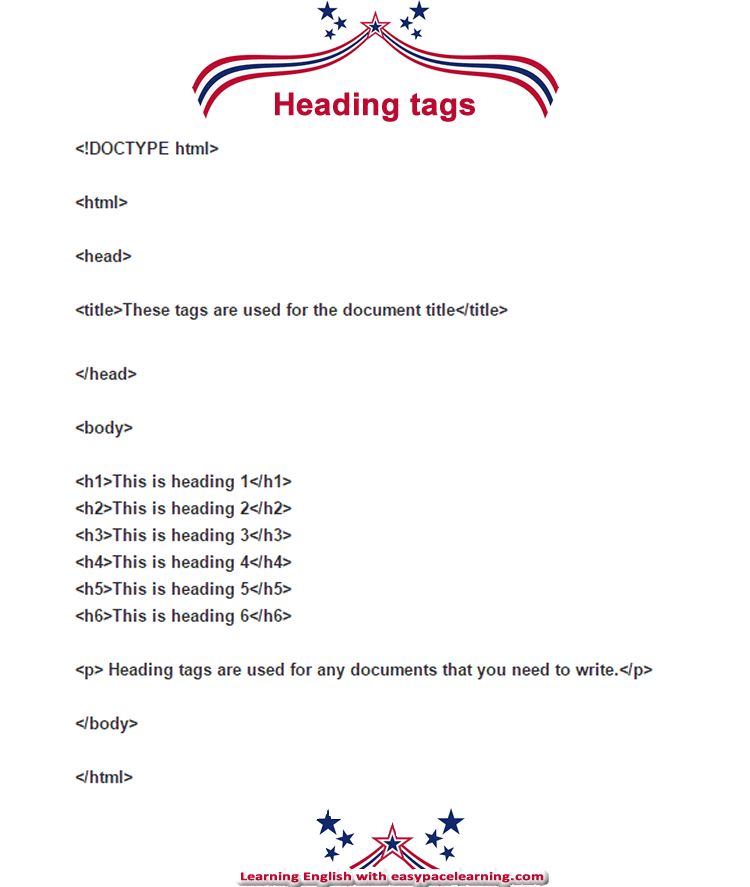 Heading tags

<!DOCTYPE html>

<html>

<head>

<title>These tags are used for the document title</title>

</head>

<body>

<h1>This is heading 1</h1>
<h2>This is heading 2</h2>
<h3>This is heading 3</h3>
<h4>This is heading 4</h4>
<h5>This is heading 5</h5>
<h6>This is heading 6</h6>

<p> Heading tags are used for any documents that you need to write.</p>

</body>

</html>

Learning English with easypacelearning.com